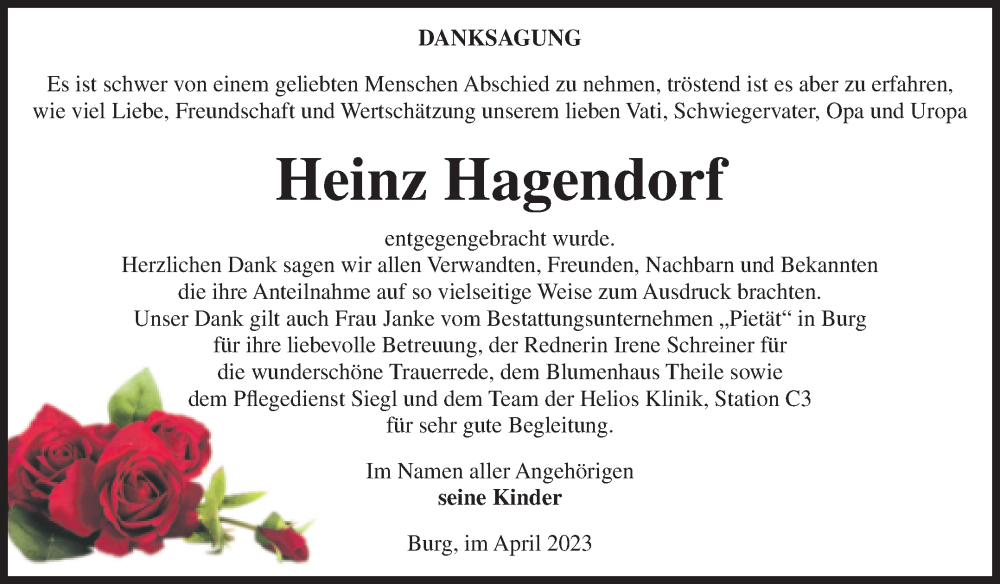 DANKSAGUNG

Es ist schwer von einem geliebten Menschen Abschied zu nehmen, tröstend ist es aber zu erfahren, wie viel Liebe, Freundschaft und Wertschätzung unserem lieben Vati, Schwiegervater, Opa und Uropa

Heinz Hagendorf

entgegengebracht wurde.
Herzlichen Dank sagen wir allen Verwandten, Freunden, Nachbarn und Bekannten die ihre Anteilnahme auf so vielseitige Weise zum Ausdruck brachten.
Unser Dank gilt auch Frau Janke vom Bestattungsunternehmen „Pietät“ in Burg für ihre liebevolle Betreuung, der Rednerin Irene Schreiner für die wunderschöne Trauerrede, dem Blumenhaus Theile sowie dem Pflegedienst Siegl und dem Team der Helios Klinik, Station C3 für sehr gute Begleitung.

Im Namen aller Angehörigen
seine Kinder

Burg, im April 2023